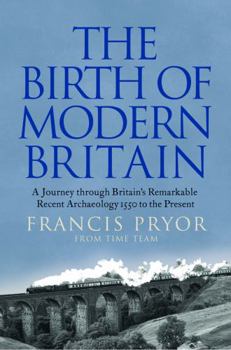 THE BIRTH OF MODERN BRITAIN

A Journey through Britain's Remarkable Recent Archaeology 1550 to the Present

FRANCIS PRYOR

FROM TIME TEAM